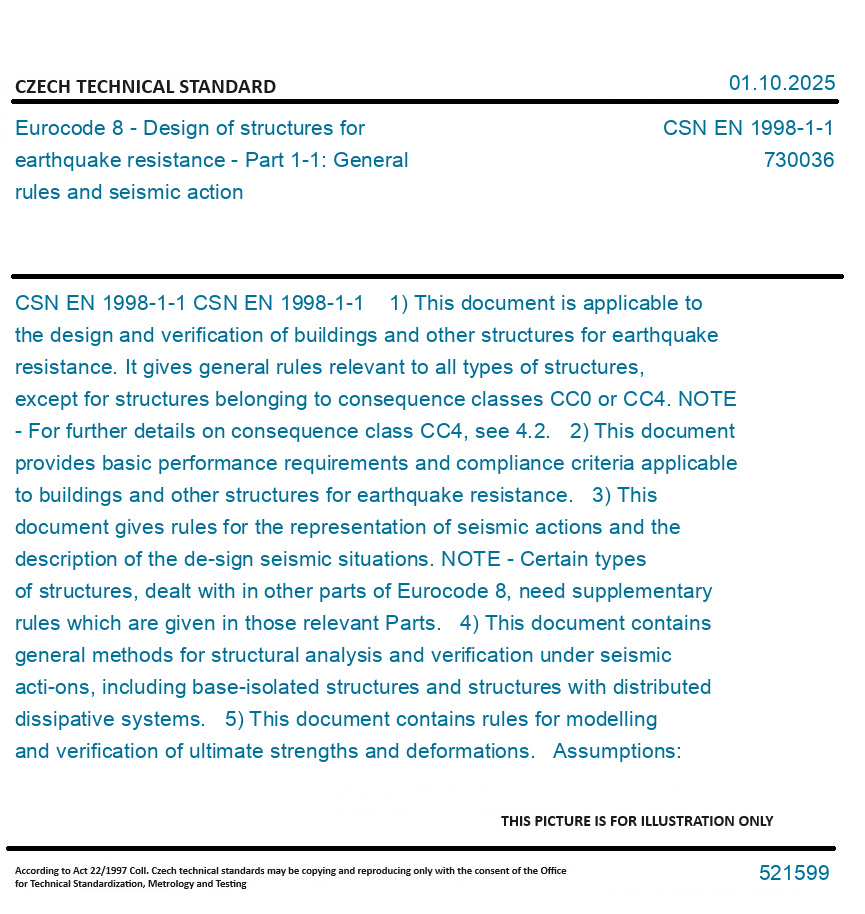 CZECH TECHNICAL STANDARD

01.10.2025

Eurocode 8 - Design of structures for earthquake resistance - Part 1-1: General rules and seismic action

CSN EN 1998-1-1
730036

CSN EN 1998-1-1 CSN EN 1998-1-1 1) This document is applicable to the design and verification of buildings and other structures for earthquake resistance. It gives general rules relevant to all types of structures, except for structures belonging to consequence classes CC0 or CC4. NOTE - For further details on consequence class CC4, see 4.2. 2) This document provides basic performance requirements and compliance criteria applicable to buildings and other structures for earthquake resistance. 3) This document gives rules for the representation of seismic actions and the description of the de-sign seismic situations. NOTE - Certain types of structures, dealt with in other parts of Eurocode 8, need supplementary rules which are given in those relevant Parts. 4) This document contains general methods for structural analysis and verification under seismic acti-ons, including base-isolated structures and structures with distributed dissipative systems. 5) This document contains rules for modelling and verification of ultimate strengths and deformations. Assumptions:

THIS PICTURE IS FOR ILLUSTRATION ONLY

According to Act 22/1997 Coll. Czech technical standards may be copying and reproducing only with the consent of the Office for Technical Standardization, Metrology and Testing

521599